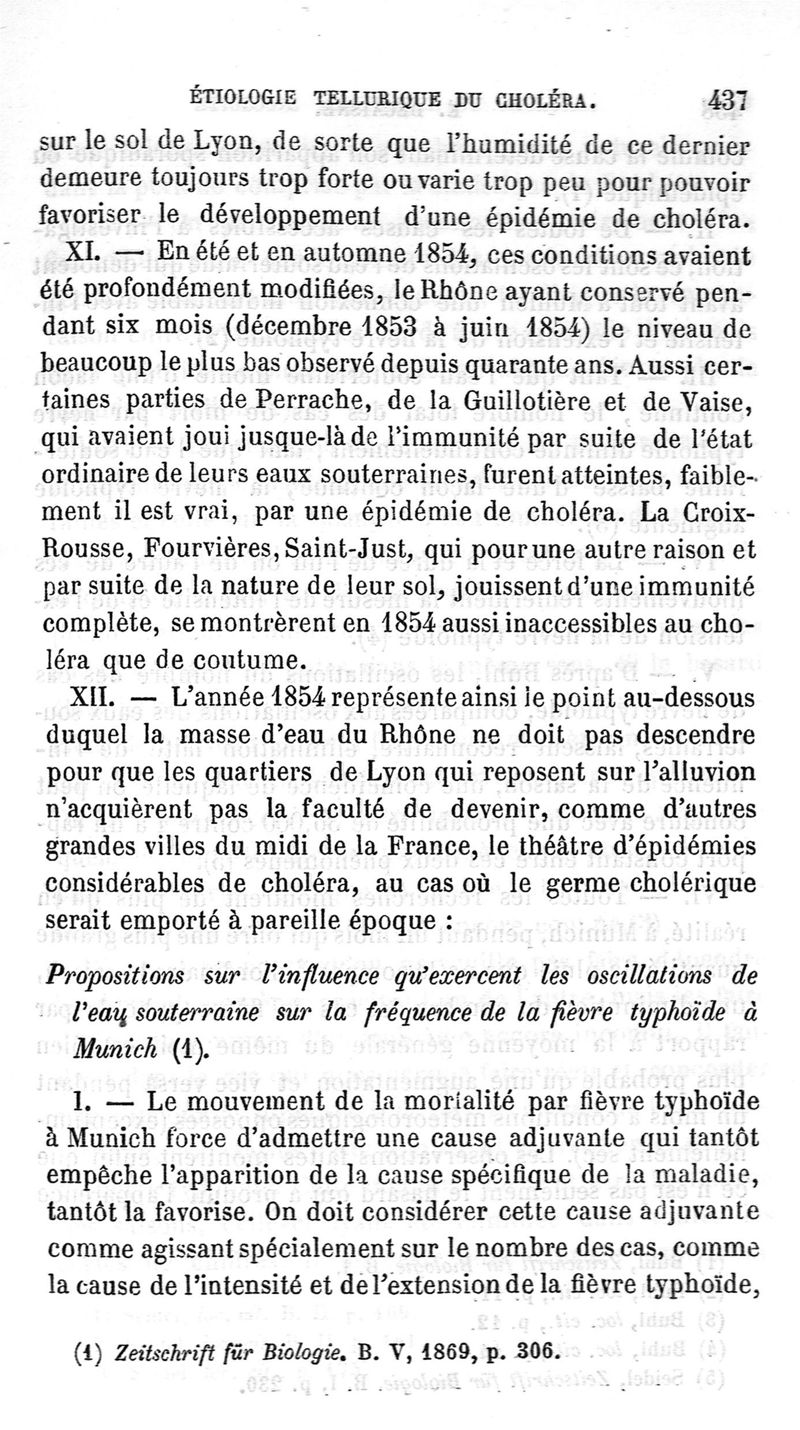 ÉTIOLOGIE TELLURIQUE DU CHOLÉRA. 437

sur le sol de Lyon, de sorte que l'humidité de ce dernier demeure toujours trop forte ou varie trop peu pour pouvoir favoriser le développement d'une épidémie de choléra.

XI. — En été et en automne 1854, ces conditions avaient été profondément modifiées, le Rhône ayant conservé pendant six mois (décembre 1853 à juin 1854) le niveau de beaucoup le plus bas observé depuis quarante ans. Aussi certaines parties de Perrache, de la Guillotière et de Vaise, qui avaient joui jusque-là de l'immunité par suite de l'état ordinaire de leurs eaux souterraines, furent atteintes, faiblement il est vrai, par une épidémie de choléra. La Croix-Rousse, Fourvières, Saint-Just, qui pour une autre raison et par suite de la nature de leur sol, jouissent d'une immunité complète, se montrèrent en 1854 aussi inaccessibles au choléra que de coutume.

XII. — L'année 1854 représente ainsi le point au-dessous duquel la masse d'eau du Rhône ne doit pas descendre pour que les quartiers de Lyon qui reposent sur l'alluvion n'acquièrent pas la faculté de devenir, comme d'autres grandes villes du midi de la France, le théâtre d'épidémies considérables de choléra, au cas où le germe cholérique serait emporté à pareille époque :

Propositions sur l'influence qu'exercent les oscillations de l'eau souterraine sur la fréquence de la fièvre typhoïde à Munich (1).

I. — Le mouvement de la mortalité par fièvre typhoïde à Munich force d'admettre une cause adjuvante qui tantôt empêche l'apparition de la cause spécifique de la maladie, tantôt la favorise. On doit considérer cette cause adjuvante comme agissant spécialement sur le nombre des cas, comme la cause de l'intensité et de l'extension de la fièvre typhoïde,

(1) Zeitschrift für Biologie. B. V, 1869, p. 306.